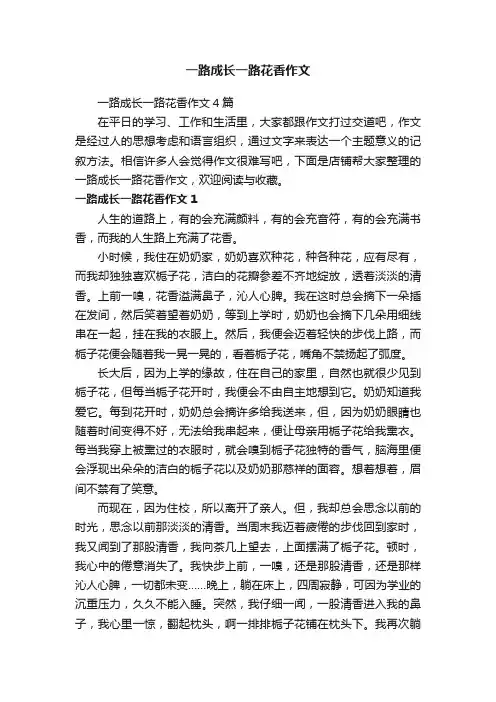 一路成长一路花香作文

一路成长一路花香作文4篇

在平日的学习、工作和生活里，大家都跟作文打过交道吧，作文是经过人的思想考虑和语言组织，通过文字来表达一个主题意义的记叙方法。相信许多人会觉得作文很难写吧，下面是店铺帮大家整理的一路成长一路花香作文，欢迎阅读与收藏。

一路成长一路花香作文1

人生的道路上，有的会充满颜料，有的会充音符，有的会充满书香，而我的人生路上充满了花香。

小时候，我住在奶奶家，奶奶喜欢种花，种各种花，应有尽有，而我却独独喜欢栀子花，洁白的花瓣参差不齐地绽放，透着淡淡的清香。上前一嗅，花香溢满鼻子，沁人心脾。我在这时总会摘下一朵插在发间，然后笑着望着奶奶，等到上学时，奶奶也会摘下几朵用细线串在一起，挂在我的衣服上。然后，我便会迈着轻快的步伐上路，而栀子花便会随着我一晃一晃的，看着栀子花，嘴角不禁扬起了弧度。

长大后，因为上学的缘故，住在自己的家里，自然也就很少见到栀子花，但每当栀子花开时，我便会不由自主地想到它。奶奶知道我爱它。每到花开时，奶奶总会摘许多给我送来，但，因为奶奶眼睛也随着时间变得不好，无法给我串起来，便让母亲用栀子花给我熏衣。每当我穿上被熏过的衣服时，就会嗅到栀子花独特的香气，脑海里便会浮现出朵朵的洁白的栀子花以及奶奶那慈祥的面容。想着想着，眉间不禁有了笑意。

而现在，因为住校，所以离开了亲人。但，我却总会思念以前的时光，思念以前那淡淡的清香。当周末我迈着疲倦的步伐回到家时，我又闻到了那股清香，我向茶几上望去，上面摆满了栀子花。顿时，我心中的倦意消失了。我快步上前，一嗅，还是那股清香，还是那样沁人心脾，一切都未变……晚上，躺在床上，四周寂静，可因为学业的沉重压力，久久不能入睡。突然，我仔细一闻，一股清香进入我的鼻子，我心里一惊，翻起枕头，啊一排排栀子花铺在枕头下。我再次躺